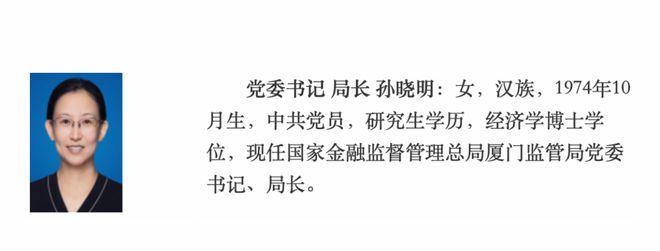 党委书记 局长 孙晓明：女，汉族，1974年10月生，中共党员，研究生学历，经济学博士学位，现任国家金融监督管理总局厦门监管局党委书记、局长。